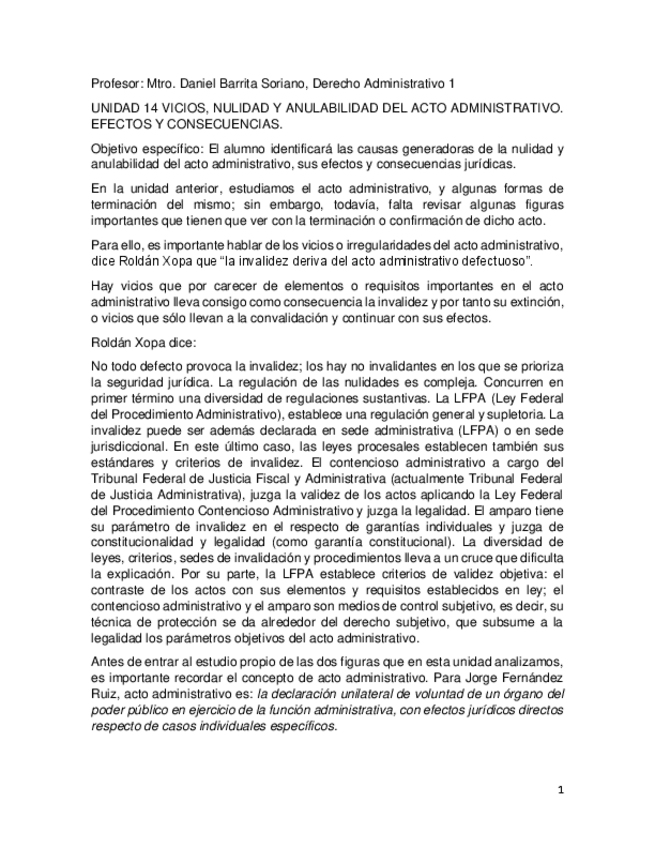 Profesor: Mtro. Daniel Barrita Soriano, Derecho Administrativo 1

UNIDAD 14 VICIOS, NULIDAD Y ANULABILIDAD DEL ACTO ADMINISTRATIVO. EFECTOS Y CONSECUENCIAS.

Objetivo específico: El alumno identificará las causas generadoras de la nulidad y anulabilidad del acto administrativo, sus efectos y consecuencias jurídicas.

En la unidad anterior, estudiamos el acto administrativo, y algunas formas de terminación del mismo; sin embargo, todavía, falta revisar algunas figuras importantes que tienen que ver con la terminación o confirmación de dicho acto.

Para ello, es importante hablar de los vicios o irregularidades del acto administrativo, dice Roldán Xopa que "la invalidez deriva del acto administrativo defectuoso".

Hay vicios que por carecer de elementos o requisitos importantes en el acto administrativo lleva consigo como consecuencia la invalidez y por tanto su extinción, o vicios que sólo llevan a la convalidación y continuar con sus efectos.

Roldán Xopa dice:

No todo defecto provoca la invalidez; los hay no invalidantes en los que se prioriza la seguridad jurídica. La regulación de las nulidades es compleja. Concurren en primer término una diversidad de regulaciones sustantivas. La LFPA (Ley Federal del Procedimiento Administrativo), establece una regulación general y supletoria. La invalidez puede ser además declarada en sede administrativa (LFPA) o en sede jurisdiccional. En este último caso, las leyes procesales establecen también sus estándares y criterios de invalidez. El contencioso administrativo a cargo del Tribunal Federal de Justicia Fiscal y Administrativa (actualmente Tribunal Federal de Justicia Administrativa), juzga la validez de los actos aplicando la Ley Federal del Procedimiento Contencioso Administrativo y juzga la legalidad. El amparo tiene su parámetro de invalidez en el respecto de garantías individuales y juzga de constitucionalidad y legalidad (como garantía constitucional). La diversidad de leyes, criterios, sedes de invalidación y procedimientos lleva a un cruce que dificulta la explicación. Por su parte, la LFPA establece criterios de validez objetiva: el contraste de los actos con sus elementos y requisitos establecidos en ley; el contencioso administrativo y el amparo son medios de control subjetivo, es decir, su técnica de protección se da alrededor del derecho subjetivo, que subsume a la legalidad los parámetros objetivos del acto administrativo.

Antes de entrar al estudio propio de las dos figuras que en esta unidad analizamos, es importante recordar el concepto de acto administrativo. Para Jorge Fernández Ruiz, acto administrativo es: la declaración unilateral de voluntad de un órgano del poder público en ejercicio de la función administrativa, con efectos jurídicos directos respecto de casos individuales específicos.

1